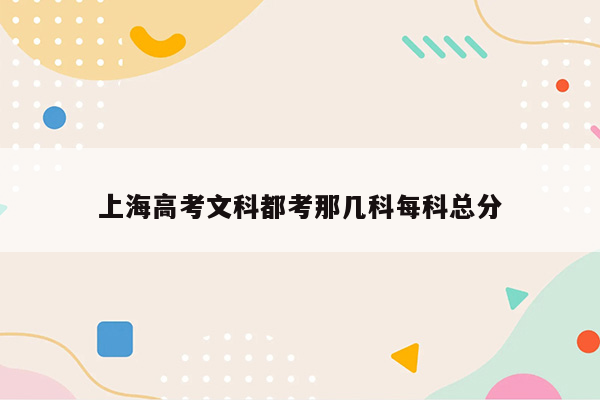 上海高考文科都考那几科每科总分